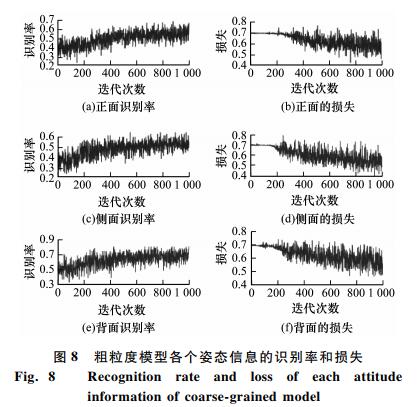 识别率
0.7
0.6
0.5
0.4
0.3
0.2
0 200 400 600 800 1 000
迭代次数
(a)正面识别率

损失
0.8
0.7
0.6
0.5
0.4
0 200 400 600 800 1 000
迭代次数
(b)正面的损失

识别率
0.6
0.5
0.4
0.3
0.2
0 200 400 600 800 1 000
迭代次数
(c)侧面识别率

损失
0.8
0.7
0.6
0.5
0.4
0 200 400 600 800 1 000
迭代次数
(d)侧面的损失

识别率
0.9
0.7
0.5
0.3
0 200 400 600 800 1 000
迭代次数
(e)背面识别率

损失
0.8
0.7
0.6
0.5
0.4
0 200 400 600 800 1 000
迭代次数
(f)背面的损失

图 8 粗粒度模型各个姿态信息的识别率和损失
Fig. 8 Recognition rate and loss of each attitude information of coarse-grained model